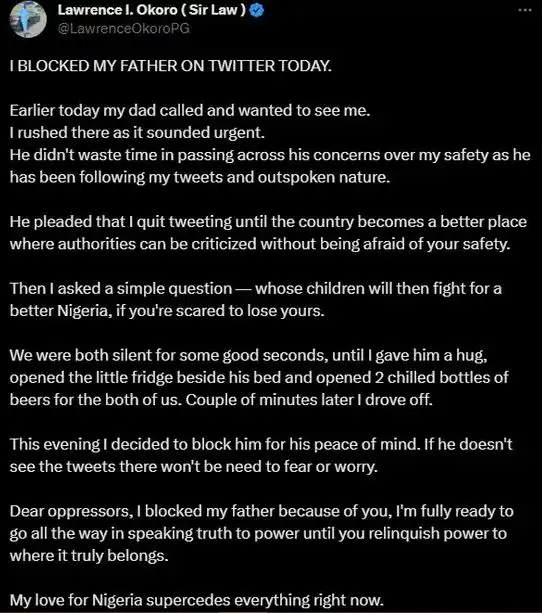 Lawrence I. Okoro ( Sir Law )
@LawrenceOkoroPG

I BLOCKED MY FATHER ON TWITTER TODAY.

Earlier today my dad called and wanted to see me.
I rushed there as it sounded urgent.
He didn't waste time in passing across his concerns over my safety as he has been following my tweets and outspoken nature.

He pleaded that I quit tweeting until the country becomes a better place where authorities can be criticized without being afraid of your safety.

Then I asked a simple question — whose children will then fight for a better Nigeria, if you're scared to lose yours.

We were both silent for some good seconds, until I gave him a hug, opened the little fridge beside his bed and opened 2 chilled bottles of beers for the both of us. Couple of minutes later I drove off.

This evening I decided to block him for his peace of mind. If he doesn't see the tweets there won't be need to fear or worry.

Dear oppressors, I blocked my father because of you, I'm fully ready to go all the way in speaking truth to power until you relinquish power to where it truly belongs.

My love for Nigeria supercedes everything right now.